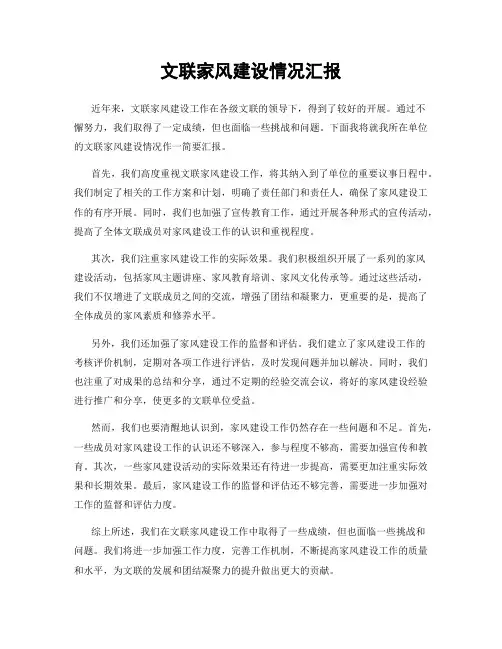 文联家风建设情况汇报

近年来，文联家风建设工作在各级文联的领导下，得到了较好的开展。通过不懈努力，我们取得了一定成绩，但也面临一些挑战和问题。下面我将就我所在单位的文联家风建设情况作一简要汇报。

首先，我们高度重视文联家风建设工作，将其纳入到了单位的重要议事日程中。我们制定了相关的工作方案和计划，明确了责任部门和责任人，确保了家风建设工作的有序开展。同时，我们也加强了宣传教育工作，通过开展各种形式的宣传活动，提高了全体文联成员对家风建设工作的认识和重视程度。

其次，我们注重家风建设工作的实际效果。我们积极组织开展了一系列的家风建设活动，包括家风主题讲座、家风教育培训、家风文化传承等。通过这些活动，我们不仅增进了文联成员之间的交流，增强了团结和凝聚力，更重要的是，提高了全体成员的家风素质和修养水平。

另外，我们还加强了家风建设工作的监督和评估。我们建立了家风建设工作的考核评价机制，定期对各项工作进行评估，及时发现问题并加以解决。同时，我们也注重了对成果的总结和分享，通过不定期的经验交流会议，将好的家风建设经验进行推广和分享，使更多的文联单位受益。

然而，我们也要清醒地认识到，家风建设工作仍然存在一些问题和不足。首先，一些成员对家风建设工作的认识还不够深入，参与程度不够高，需要加强宣传和教育。其次，一些家风建设活动的实际效果还有待进一步提高，需要更加注重实际效果和长期效果。最后，家风建设工作的监督和评估还不够完善，需要进一步加强对工作的监督和评估力度。

综上所述，我们在文联家风建设工作中取得了一些成绩，但也面临一些挑战和问题。我们将进一步加强工作力度，完善工作机制，不断提高家风建设工作的质量和水平，为文联的发展和团结凝聚力的提升做出更大的贡献。